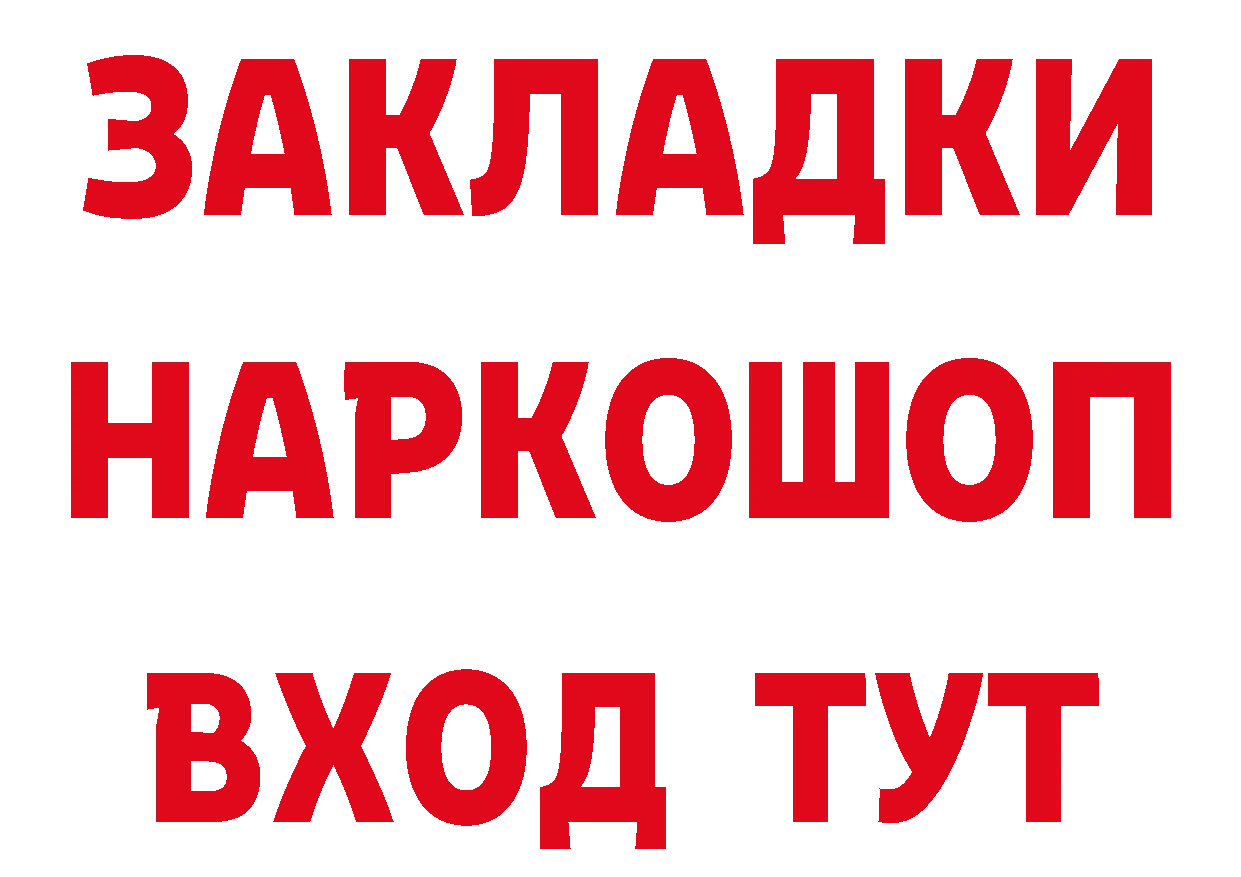 ЗАКЛАДКИ
НАРКОШОП
ВХОД ТУТ